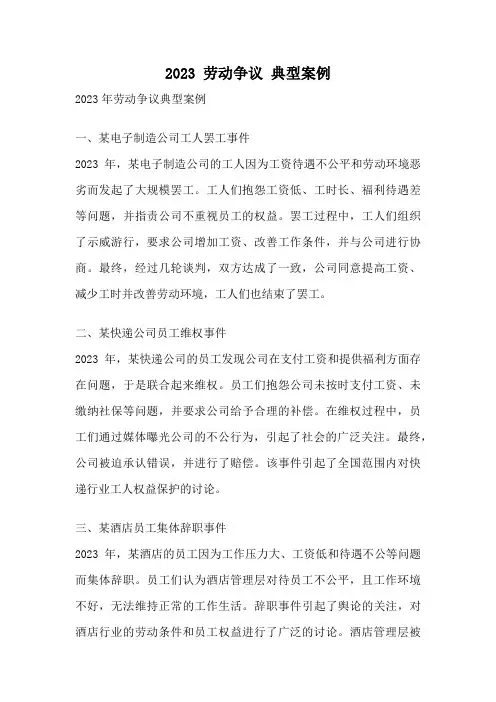 2023 劳动争议 典型案例

2023年劳动争议典型案例

一、某电子制造公司工人罢工事件

2023 年，某电子制造公司的工人因为工资待遇不公平和劳动环境恶劣而发起了大规模罢工。工人们抱怨工资低、工时长、福利待遇差等问题，并指责公司不重视员工的权益。罢工过程中，工人们组织了示威游行，要求公司增加工资、改善工作条件，并与公司进行协商。最终，经过几轮谈判，双方达成了一致，公司同意提高工资、减少工时并改善劳动环境，工人们也结束了罢工。

二、某快递公司员工维权事件

2023 年，某快递公司的员工发现公司在支付工资和提供福利方面存在问题，于是联合起来维权。员工们抱怨公司未按时支付工资、未缴纳社保等问题，并要求公司给予合理的补偿。在维权过程中，员工们通过媒体曝光公司的不公行为，引起了社会的广泛关注。最终，公司被迫承认错误，并进行了赔偿。该事件引起了全国范围内对快递行业工人权益保护的讨论。

三、某酒店员工集体辞职事件

2023 年，某酒店的员工因为工作压力大、工资低和待遇不公等问题而集体辞职。员工们认为酒店管理层对待员工不公平，且工作环境不好，无法维持正常的工作生活。辞职事件引起了舆论的关注，对酒店行业的劳动条件和员工权益进行了广泛的讨论。酒店管理层被